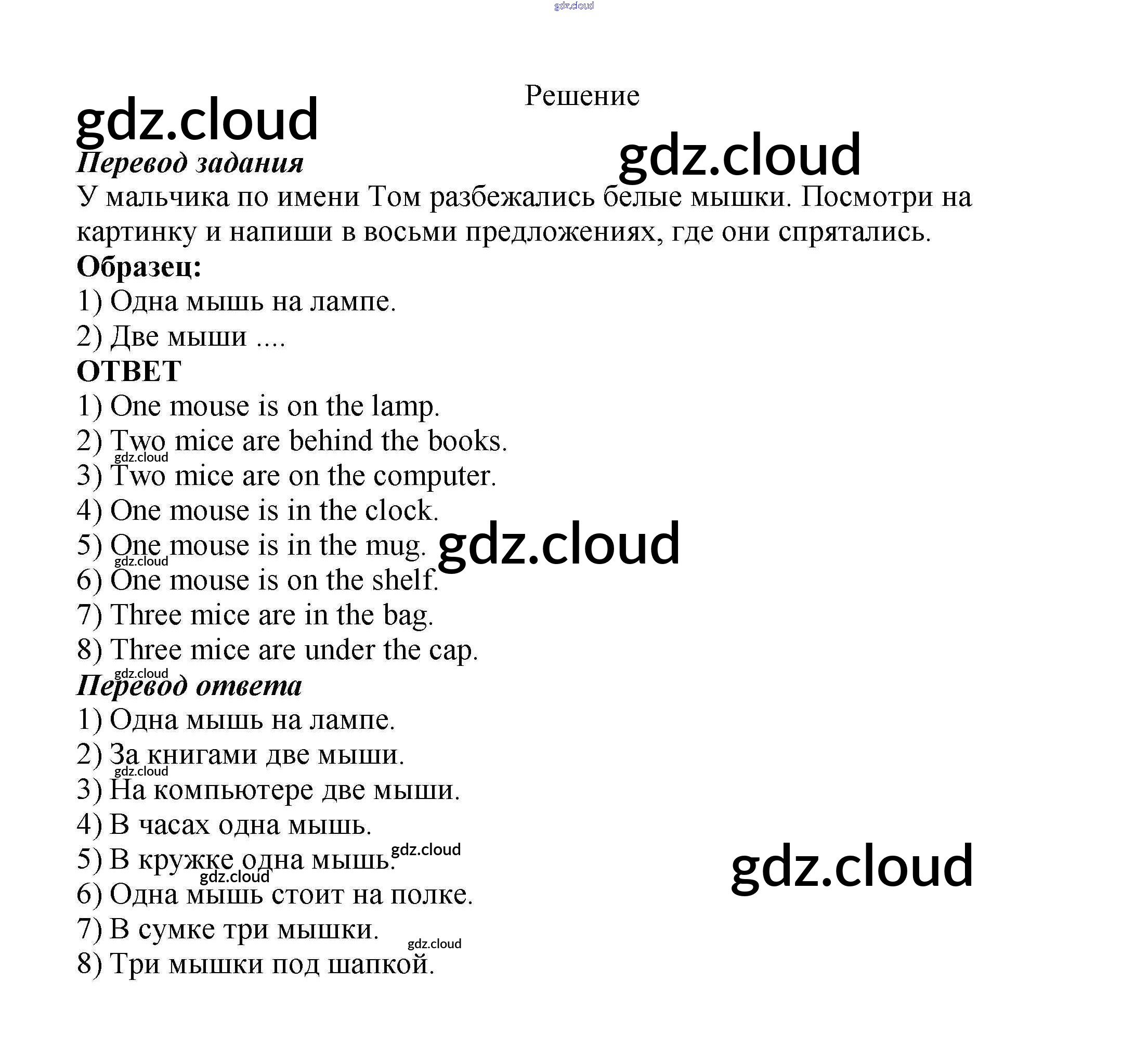 gdz.cloud

Решение

gdz.cloud

gdz.cloud

Перевод задания

У мальчика по имени Том разбежались белые мышки. Посмотри на картинку и напиши в восьми предложениях, где они спрятались.

Образец:

1) Одна мышь на лампе.

2) Две мыши ....

ОТВЕТ

1) One mouse is on the lamp.

2) Two mice are behind the books.

gdz.cloud

3) Two mice are on the computer.

4) One mouse is in the clock.

5) One mouse is in the mug.

gdz.cloud

gdz.cloud

6) One mouse is on the shelf.

7) Three mice are in the bag.

8) Three mice are under the cap.

gdz.cloud

Перевод ответа

1) Одна мышь на лампе.

2) За книгами две мыши.

gdz.cloud

3) На компьютере две мыши.

4) В часах одна мышь.

5) В кружке одна мышь.

gdz.cloud

gdz.cloud

gdz.cloud

6) Одна мышь стоит на полке.

7) В сумке три мышки.

gdz.cloud

8) Три мышки под шапкой.